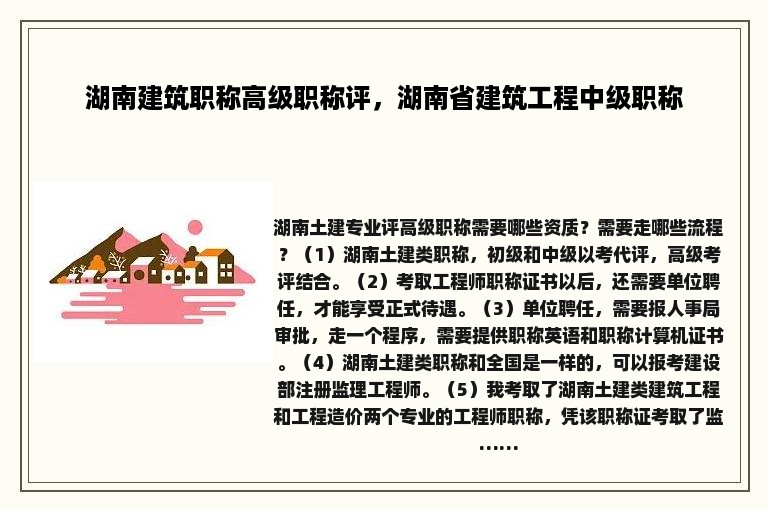 湖南建筑职称高级职称评，湖南省建筑工程中级职称

湖南土建专业评高级职称需要哪些资质？需要走哪些流程？（1）湖南土建类职称，初级和中级以考代评，高级考评结合。（2）考取工程师职称证书以后，还需要单位聘任，才能享受正式待遇。（3）单位聘任，需要报人事局审批，走一个程序，需要提供职称英语和职称计算机证书。（4）湖南土建类职称和全国是一样的，可以报考建设部注册监理工程师。（5）我考取了湖南土建类建筑工程和工程造价两个专业的工程师职称，凭该职称证考取了监……